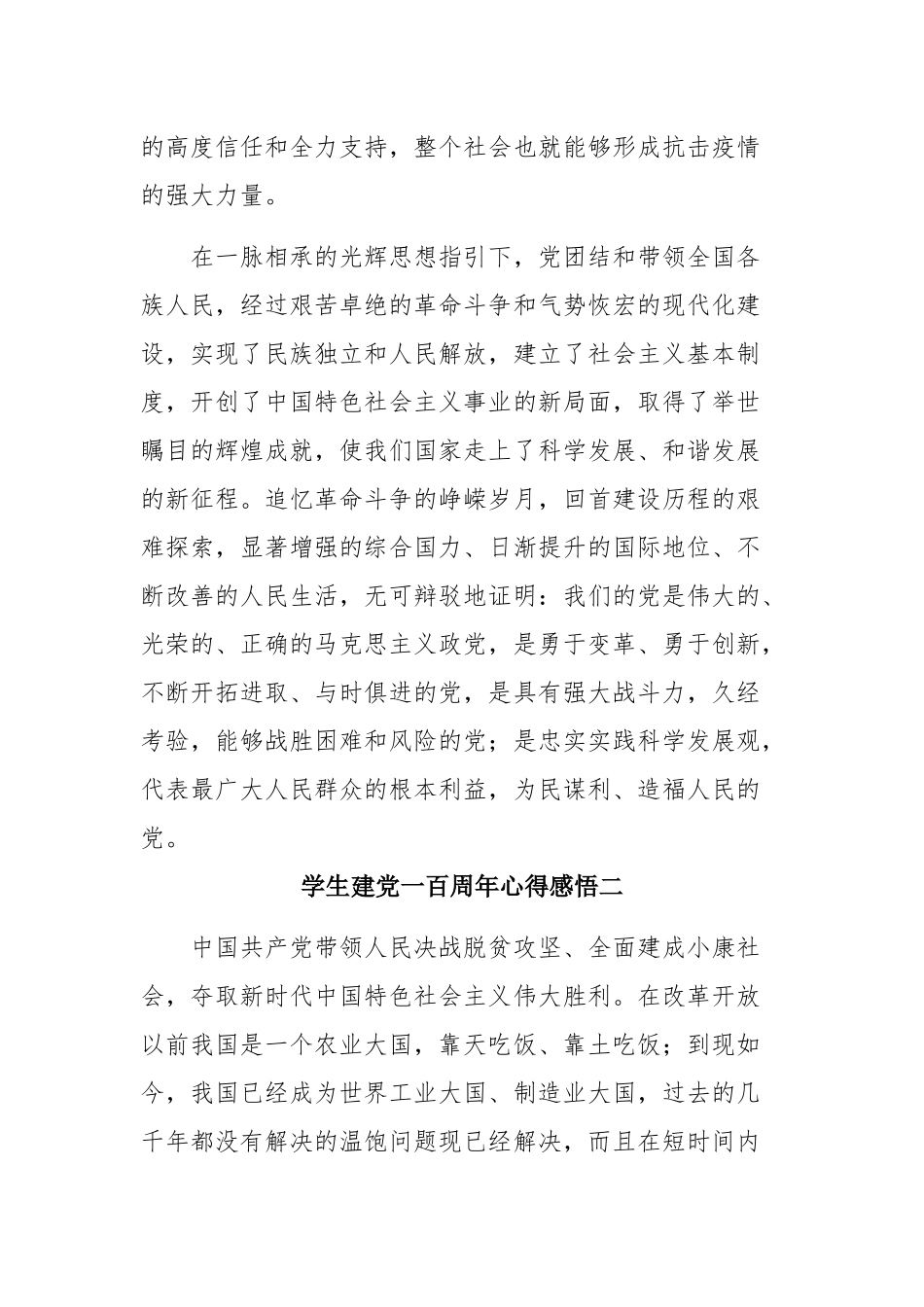 的高度信任和全力支持，整个社会也就能够形成抗击疫情的强大力量。

在一脉相承的光辉思想指引下，党团结和带领全国各族人民，经过艰苦卓绝的革命斗争和气势恢宏的现代化建设，实现了民族独立和人民解放，建立了社会主义基本制度，开创了中国特色社会主义事业的新局面，取得了举世瞩目的辉煌成就，使我们国家走上了科学发展、和谐发展的新征程。追忆革命斗争的峥嵘岁月，回首建设历程的艰难探索，显著增强的综合国力、日渐提升的国际地位、不断改善的人民生活，无可辩驳地证明：我们的党是伟大的、光荣的、正确的马克思主义政党，是勇于变革、勇于创新，不断开拓进取、与时俱进的党，是具有强大战斗力，久经考验，能够战胜困难和风险的党；是忠实实践科学发展观，代表最广大人民群众的根本利益，为民谋利、造福人民的党。

学生建党一百周年心得感悟二

中国共产党带领人民决战脱贫攻坚、全面建成小康社会，夺取新时代中国特色社会主义伟大胜利。在改革开放以前我国是一个农业大国，靠天吃饭、靠土吃饭；到现如今，我国已经成为世界工业大国、制造业大国，过去的几千年都没有解决的温饱问题现已经解决，而且在短时间内